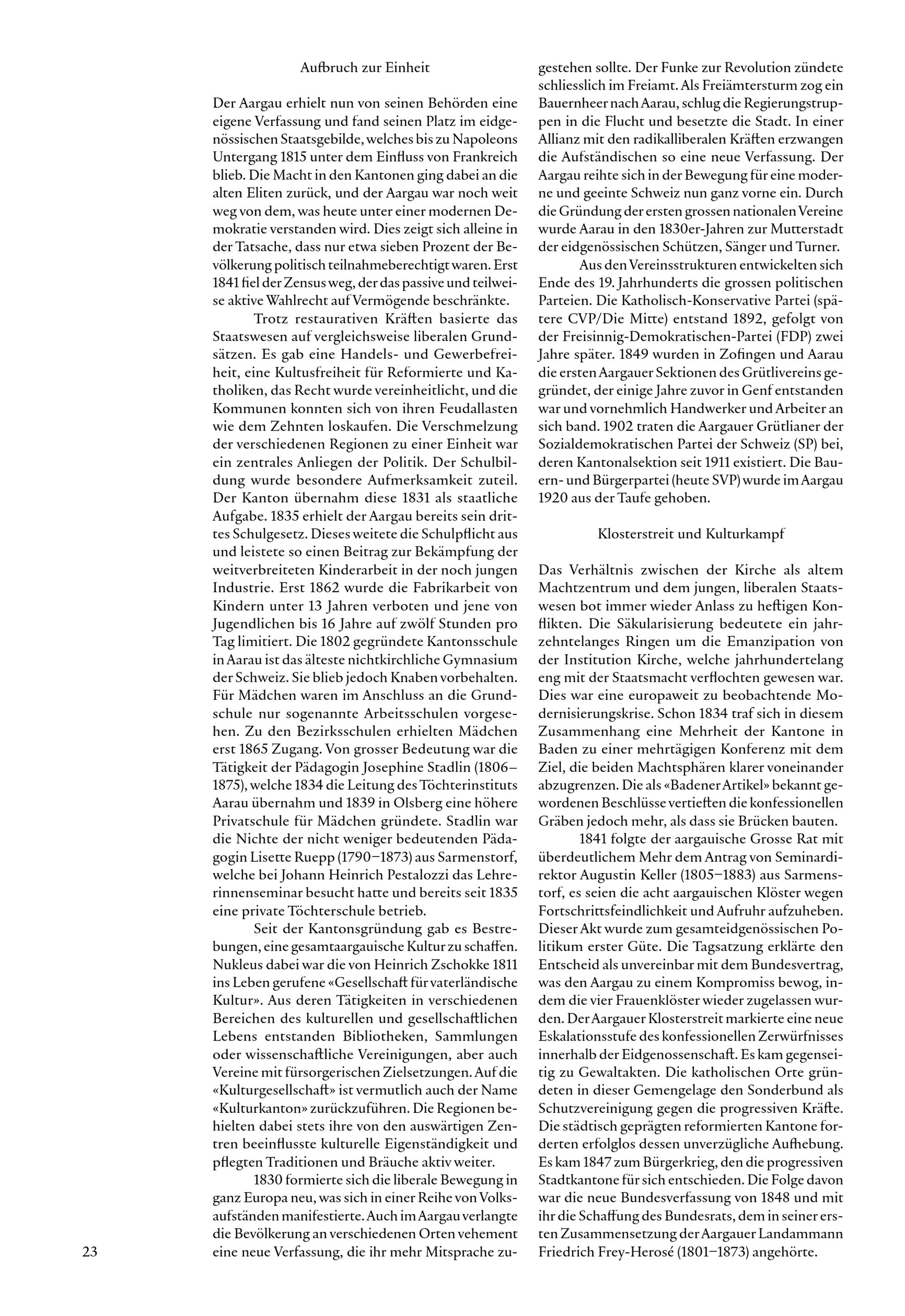 Aufbruch zur Einheit

Der Aargau erhielt nun von seinen Behörden eine eigene Verfassung und fand seinen Platz im eidgenössischen Staatsgebilde, welches bis zu Napoleons Untergang 1815 unter dem Einfluss von Frankreich blieb. Die Macht in den Kantonen ging dabei an die alten Eliten zurück, und der Aargau war noch weit weg von dem, was heute unter einer modernen Demokratie verstanden wird. Dies zeigt sich alleine in der Tatsache, dass nur etwa sieben Prozent der Bevölkerung politisch teilnahmeberechtigt waren. Erst 1841 fiel der Zensus weg, der das passive und teilweise aktive Wahlrecht auf Vermögende beschränkte.

Trotz restaurativen Kräften basierte das Staatswesen auf vergleichsweise liberalen Grundsätzen. Es gab eine Handels- und Gewerbefreiheit, eine Kultusfreiheit für Reformierte und Katholiken, das Recht wurde vereinheitlicht, und die Kommunen konnten sich von ihren Feudallasten wie dem Zehnten loskaufen. Die Verschmelzung der verschiedenen Regionen zu einer Einheit war ein zentrales Anliegen der Politik. Der Schulbildung wurde besondere Aufmerksamkeit zuteil. Der Kanton übernahm diese 1831 als staatliche Aufgabe. 1835 erhielt der Aargau bereits sein drittes Schulgesetz. Dieses weitete die Schulpflicht aus und leistete so einen Beitrag zur Bekämpfung der weitverbreiteten Kinderarbeit in der noch jungen Industrie. Erst 1862 wurde die Fabrikarbeit von Kindern unter 13 Jahren verboten und jene von Jugendlichen bis 16 Jahre auf zwölf Stunden pro Tag limitiert. Die 1802 gegründete Kantonsschule in Aarau ist das älteste nichtkirchliche Gymnasium der Schweiz. Sie blieb jedoch Knaben vorbehalten. Für Mädchen waren im Anschluss an die Grundschule nur sogenannte Arbeitsschulen vorgesehen. Zu den Bezirksschulen erhielten Mädchen erst 1865 Zugang. Von grosser Bedeutung war die Tätigkeit der Pädagogin Josephine Stadlin (1806–1875), welche 1834 die Leitung des Töchterinstituts Aarau übernahm und 1839 in Olsberg eine höhere Privatschule für Mädchen gründete. Stadlin war die Nichte der nicht weniger bedeutenden Pädagogin Lisette Ruepp (1790–1873) aus Sarmenstorf, welche bei Johann Heinrich Pestalozzi das Lehrerinnenseminar besucht hatte und bereits seit 1835 eine private Töchterschule betrieb.

Seit der Kantonsgründung gab es Bestrebungen, eine gesamtaargauische Kultur zu schaffen. Nukleus dabei war die von Heinrich Zschokke 1811 ins Leben gerufene «Gesellschaft für vaterländische Kultur». Aus deren Tätigkeiten in verschiedenen Bereichen des kulturellen und gesellschaftlichen Lebens entstanden Bibliotheken, Sammlungen oder wissenschaftliche Vereinigungen, aber auch Vereine mit fürsorgerischen Zielsetzungen. Auf die «Kulturgesellschaft» ist vermutlich auch der Name «Kulturkanton» zurückzuführen. Die Regionen behielten dabei stets ihre von den auswärtigen Zentren beeinflusste kulturelle Eigenständigkeit und pflegten Traditionen und Bräuche aktiv weiter.

1830 formierte sich die liberale Bewegung in ganz Europa neu, was sich in einer Reihe von Volksaufständen manifestierte. Auch im Aargau verlangte die Bevölkerung an verschiedenen Orten vehement eine neue Verfassung, die ihr mehr Mitsprache zugestehen sollte. Der Funke zur Revolution zündete schliesslich im Freiamt. Als Freiämtersturm zog ein Bauernheer nach Aarau, schlug die Regierungstruppen in die Flucht und besetzte die Stadt. In einer Allianz mit den radikalliberalen Kräften erzwangen die Aufständischen so eine neue Verfassung. Der Aargau reihte sich in der Bewegung für eine moderne und geeinte Schweiz nun ganz vorne ein. Durch die Gründung der ersten grossen nationalen Vereine wurde Aarau in den 1830er-Jahren zur Mutterstadt der eidgenössischen Schützen, Sänger und Turner.

Aus den Vereinsstrukturen entwickelten sich Ende des 19. Jahrhunderts die grossen politischen Parteien. Die Katholisch-Konservative Partei (spätere CVP/Die Mitte) entstand 1892, gefolgt von der Freisinnig-Demokratischen-Partei (FDP) zwei Jahre später. 1849 wurden in Zofingen und Aarau die ersten Aargauer Sektionen des Grütlivereins gegründet, der einige Jahre zuvor in Genf entstanden war und vornehmlich Handwerker und Arbeiter an sich band. 1902 traten die Aargauer Grütlianer der Sozialdemokratischen Partei der Schweiz (SP) bei, deren Kantonalsektion seit 1911 existiert. Die Bauern- und Bürgerpartei (heute SVP) wurde im Aargau 1920 aus der Taufe gehoben.

Klosterstreit und Kulturkampf

Das Verhältnis zwischen der Kirche als altem Machtzentrum und dem jungen, liberalen Staatswesen bot immer wieder Anlass zu heftigen Konflikten. Die Säkularisierung bedeutete ein jahrzehntelanges Ringen um die Emanzipation von der Institution Kirche, welche jahrhundertelang eng mit der Staatsmacht verflochten gewesen war. Dies war eine europaweit zu beobachtende Modernisierungskrise. Schon 1834 traf sich in diesem Zusammenhang eine Mehrheit der Kantone in Baden zu einer mehrtägigen Konferenz mit dem Ziel, die beiden Machtsphären klarer voneinander abzugrenzen. Die als «Badener Artikel» bekannt gewordenen Beschlüsse vertieften die konfessionellen Gräben jedoch mehr, als dass sie Brücken bauten.

1841 folgte der aargauische Grosse Rat mit überdeutlichem Mehr dem Antrag von Seminardirektor Augustin Keller (1805–1883) aus Sarmenstorf, es seien die acht aargauischen Klöster wegen Fortschrittsfeindlichkeit und Aufruhr aufzuheben. Dieser Akt wurde zum gesamteidgenössischen Politikum erster Güte. Die Tagsatzung erklärte den Entscheid als unvereinbar mit dem Bundesvertrag, was den Aargau zu einem Kompromiss bewog, indem die vier Frauenklöster wieder zugelassen wurden. Der Aargauer Klosterstreit markierte eine neue Eskalationsstufe des konfessionellen Zerwürfnisses innerhalb der Eidgenossenschaft. Es kam gegenseitig zu Gewaltakten. Die katholischen Orte gründeten in dieser Gemengelage den Sonderbund als Schutzvereinigung gegen die progressiven Kräfte. Die städtisch geprägten reformierten Kantone forderten erfolglos dessen unverzügliche Aufhebung. Es kam 1847 zum Bürgerkrieg, den die progressiven Stadtkantone für sich entschieden. Die Folge davon war die neue Bundesverfassung von 1848 und mit ihr die Schaffung des Bundesrats, dem in seiner ersten Zusammensetzung der Aargauer Landammann Friedrich Frey-Herosé (1801–1873) angehörte.

23